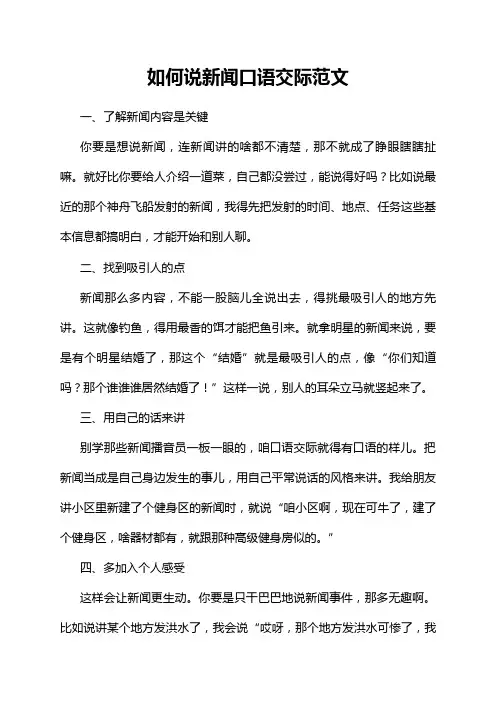 如何说新闻口语交际范文

一、了解新闻内容是关键

你要是想说新闻，连新闻讲的啥都不清楚，那不就成了睁眼瞎瞎扯嘛。就好比你要给人介绍一道菜，自己都没尝过，能说得好吗？比如说最近的那个神舟飞船发射的新闻，我得先把发射的时间、地点、任务这些基本信息都搞明白，才能开始和别人聊。

二、找到吸引人的点

新闻那么多内容，不能一股脑儿全说出去，得挑最吸引人的地方先讲。这就像钓鱼，得用最香的饵才能把鱼引来。就拿明星的新闻来说，要是有个明星结婚了，那这个“结婚”就是最吸引人的点，像“你们知道吗？那个谁谁谁居然结婚了！”这样一说，别人的耳朵立马就竖起来了。

三、用自己的话来讲

别学那些新闻播音员一板一眼的，咱口语交际就得有口语的样儿。把新闻当成是自己身边发生的事儿，用自己平常说话的风格来讲。我给朋友讲小区里新建了个健身区的新闻时，就说“咱小区啊，现在可牛了，建了个健身区，啥器材都有，就跟那种高级健身房似的。”

四、多加入个人感受

这样会让新闻更生动。你要是只干巴巴地说新闻事件，那多无趣啊。比如说讲某个地方发洪水了，我会说“哎呀，那个地方发洪水可惨了，我